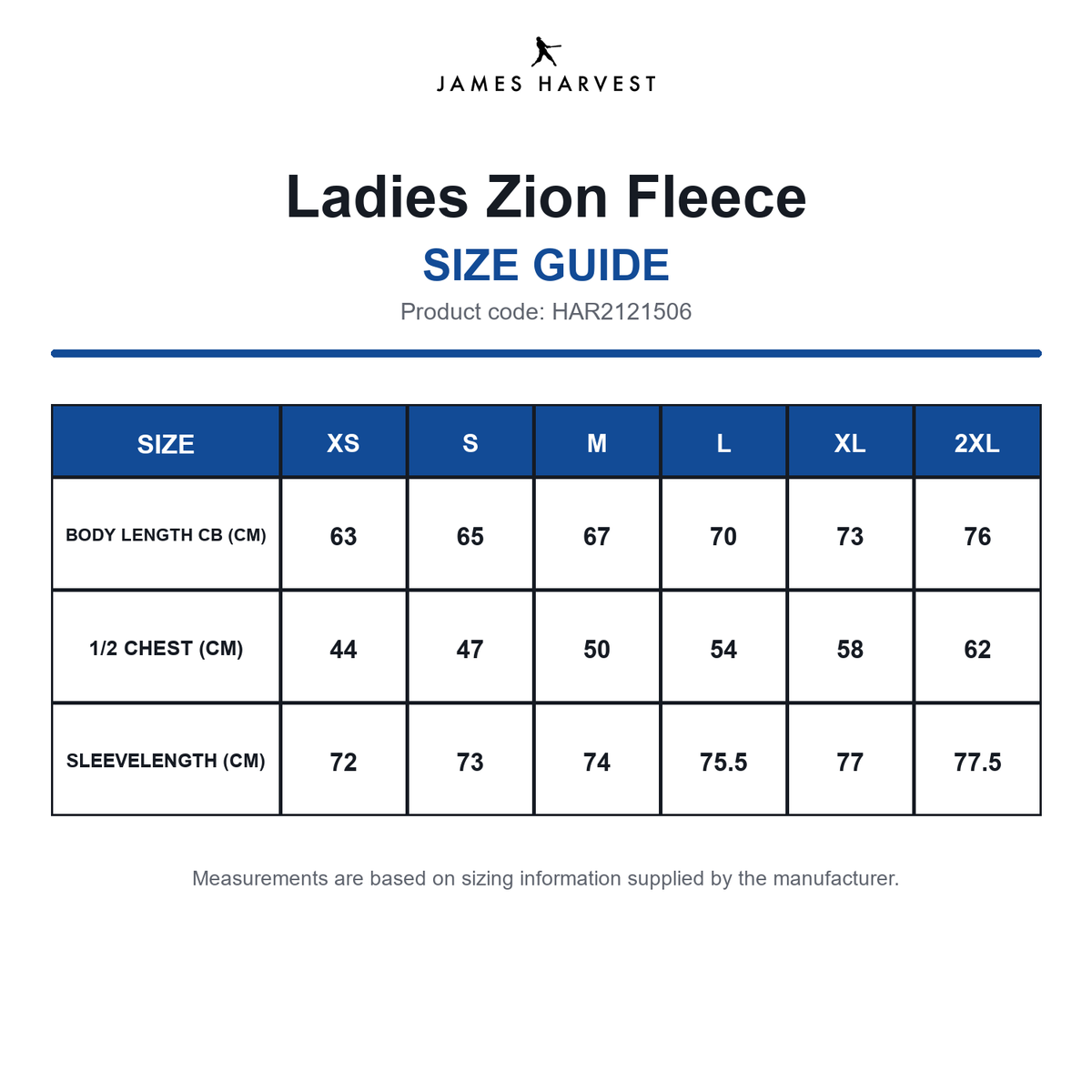 JAMES HARVEST

Ladies Zion Fleece

SIZE GUIDE

Product code: HAR2121506

| SIZE | XS | S | M | L | XL | 2XL |
|---|---|---|---|---|---|---|
| BODY LENGTH CB (CM) | 63 | 65 | 67 | 70 | 73 | 76 |
| 1/2 CHEST (CM) | 44 | 47 | 50 | 54 | 58 | 62 |
| SLEEVELENGTH (CM) | 72 | 73 | 74 | 75.5 | 77 | 77.5 |

Measurements are based on sizing information supplied by the manufacturer.